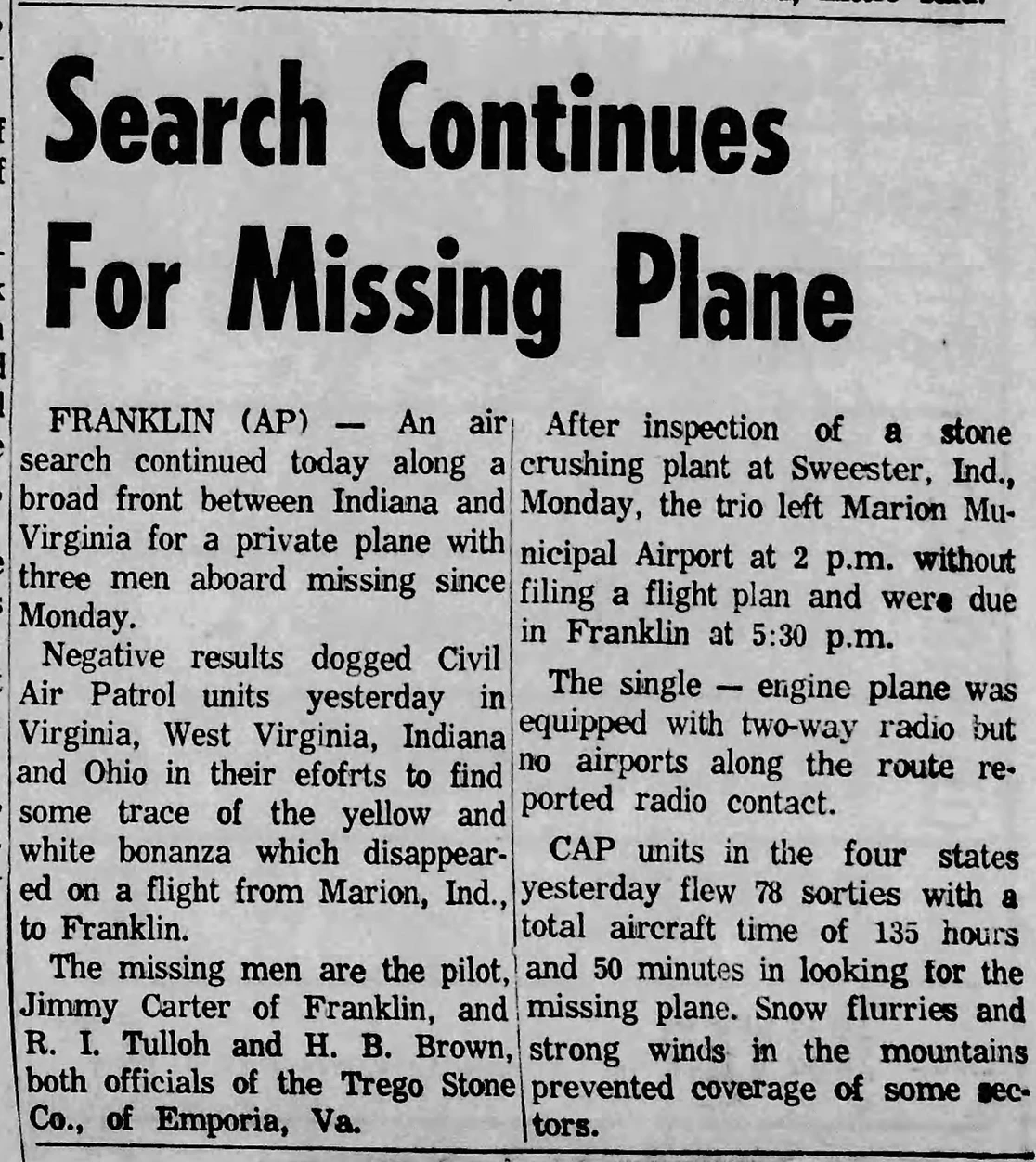 Search Continues For Missing Plane

FRANKLIN (AP) — An air search continued today along a broad front between Indiana and Virginia for a private plane with three men aboard missing since Monday.

Negative results dogged Civil Air Patrol units yesterday in Virginia, West Virginia, Indiana and Ohio in their efofrts to find some trace of the yellow and white bonanza which disappeared on a flight from Marion, Ind., to Franklin.

The missing men are the pilot, Jimmy Carter of Franklin, and R. I. Tulloh and H. B. Brown, both officials of the Trego Stone Co., of Emporia, Va.

After inspection of a stone crushing plant at Sweester, Ind., Monday, the trio left Marion Municipal Airport at 2 p.m. without filing a flight plan and were due in Franklin at 5:30 p.m.

The single — engine plane was equipped with two-way radio but no airports along the route reported radio contact.

CAP units in the four states yesterday flew 78 sorties with a total aircraft time of 135 hours and 50 minutes in looking for the missing plane. Snow flurries and strong winds in the mountains prevented coverage of some sectors.